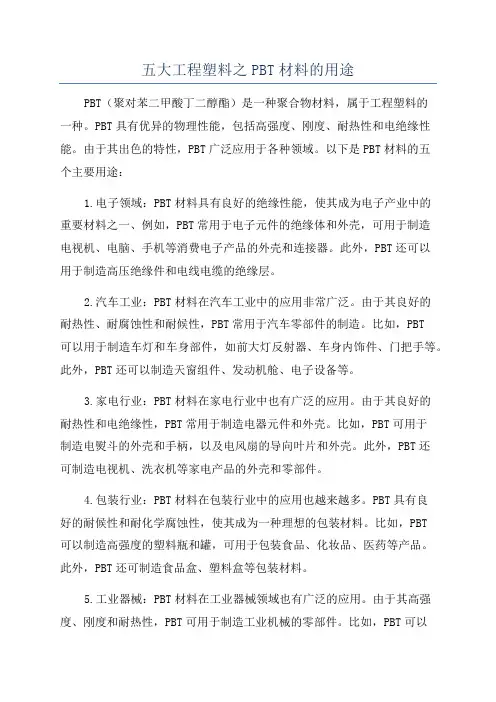 五大工程塑料之 PBT 材料的用途

PBT（聚对苯二甲酸丁二醇酯）是一种聚合物材料，属于工程塑料的一种。PBT 具有优异的物理性能，包括高强度、刚度、耐热性和电绝缘性能。由于其出色的特性，PBT 广泛应用于各种领域。以下是 PBT 材料的五个主要用途：

1.电子领域：PBT 材料具有良好的绝缘性能，使其成为电子产业中的重要材料之一、例如，PBT 常用于电子元件的绝缘体和外壳，可用于制造电视机、电脑、手机等消费电子产品的外壳和连接器。此外，PBT 还可以用于制造高压绝缘件和电线电缆的绝缘层。

2.汽车工业：PBT 材料在汽车工业中的应用非常广泛。由于其良好的耐热性、耐腐蚀性和耐候性，PBT 常用于汽车零部件的制造。比如，PBT 可以用于制造车灯和车身部件，如前大灯反射器、车身内饰件、门把手等。此外，PBT 还可以制造天窗组件、发动机舱、电子设备等。

3.家电行业：PBT 材料在家电行业中也有广泛的应用。由于其良好的耐热性和电绝缘性，PBT 常用于制造电器元件和外壳。比如，PBT 可用于制造电熨斗的外壳和手柄，以及电风扇的导向叶片和外壳。此外，PBT 还可制造电视机、洗衣机等家电产品的外壳和零部件。

4.包装行业：PBT 材料在包装行业中的应用也越来越多。PBT 具有良好的耐候性和耐化学腐蚀性，使其成为一种理想的包装材料。比如，PBT 可以制造高强度的塑料瓶和罐，可用于包装食品、化妆品、医药等产品。此外，PBT 还可制造食品盒、塑料盒等包装材料。

5.工业器械：PBT 材料在工业器械领域也有广泛的应用。由于其高强度、刚度和耐热性，PBT 可用于制造工业机械的零部件。比如，PBT 可以